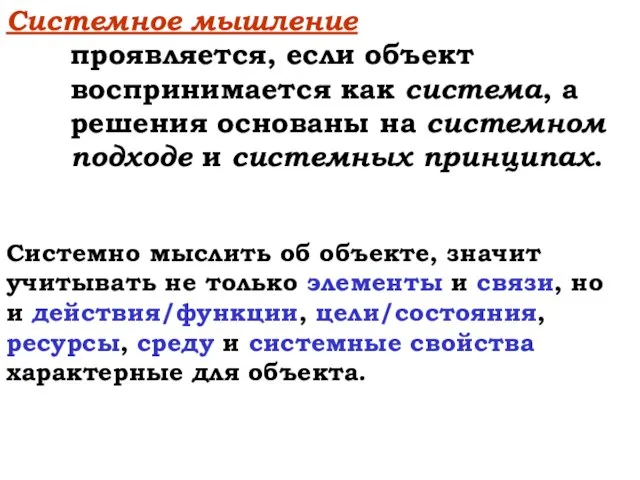 Системное мышление
проявляется, если объект воспринимается как система, а решения основаны на системном подходе и системных принципах.

Системно мыслить об объекте, значит учитывать не только элементы и связи, но и действия/функции, цели/состояния, ресурсы, среду и системные свойства характерные для объекта.